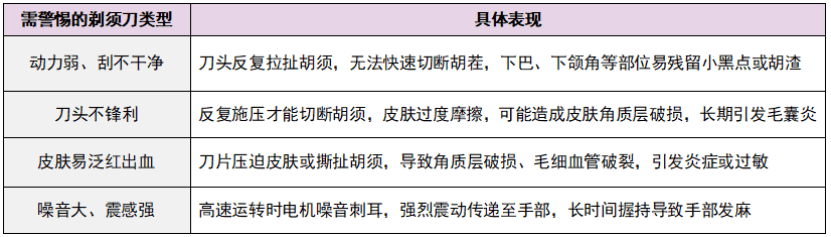 | 需警惕的剃须刀类型 | 具体表现 |
|---|---|
| 动力弱、刮不干净 | 刀头反复拉扯胡须，无法快速切断胡茬，下巴、下颌角等部位易残留小黑点或胡渣 |
| 刀头不锋利 | 反复施压才能切断胡须，皮肤过度摩擦，可能造成皮肤角质层破损，长期引发毛囊炎 |
| 皮肤易泛红出血 | 刀片压迫皮肤或撕扯胡须，导致角质层破损、毛细血管破裂，引发炎症或过敏 |
| 噪音大、震感强 | 高速运转时电机噪音刺耳，强烈震动传递至手部，长时间握持导致手部发麻 |